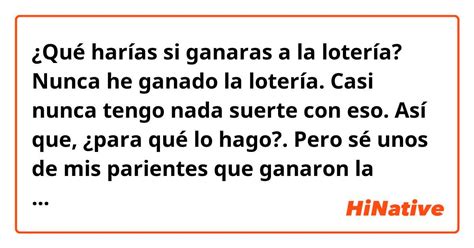 ¿Qué harías si ganaras a la lotería? Nunca he ganado la lotería. Casi nunca tengo nada suerte con eso. Así que, ¿para qué lo hago?. Pero sé unos de mis parientes que ganaron la ...

HiNative